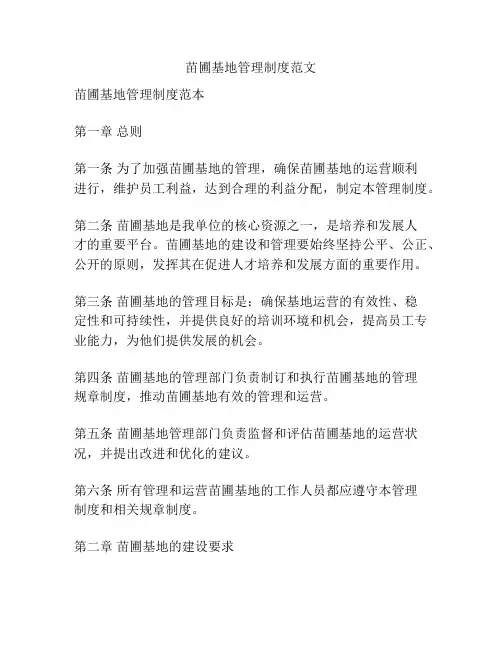 苗圃基地管理制度范文

苗圃基地管理制度范本

第一章 总则

第一条 为了加强苗圃基地的管理，确保苗圃基地的运营顺利进行，维护员工利益，达到合理的利益分配，制定本管理制度。

第二条 苗圃基地是我单位的核心资源之一，是培养和发展人才的重要平台。苗圃基地的建设和管理要始终坚持公平、公正、公开的原则，发挥其在促进人才培养和发展方面的重要作用。

第三条 苗圃基地的管理目标是：确保基地运营的有效性、稳定性和可持续性，并提供良好的培训环境和机会，提高员工专业能力，为他们提供发展的机会。

第四条 苗圃基地的管理部门负责制订和执行苗圃基地的管理规章制度，推动苗圃基地有效的管理和运营。

第五条 苗圃基地管理部门负责监督和评估苗圃基地的运营状况，并提出改进和优化的建议。

第六条 所有管理和运营苗圃基地的工作人员都应遵守本管理制度和相关规章制度。

第二章 苗圃基地的建设要求